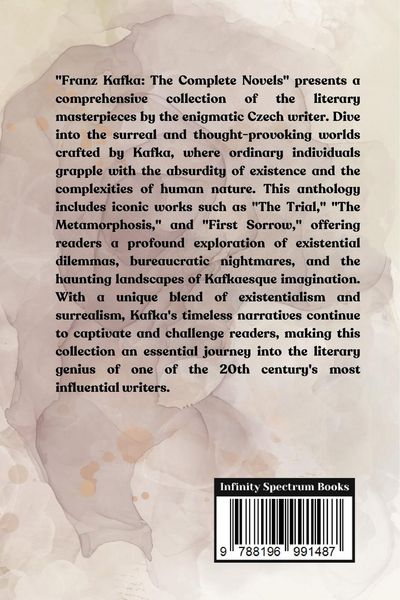 "Franz Kafka: The Complete Novels" presents a comprehensive collection of the literary masterpieces by the enigmatic Czech writer. Dive into the surreal and thought-provoking worlds crafted by Kafka, where ordinary individuals grapple with the absurdity of existence and the complexities of human nature. This anthology includes iconic works such as "The Trial," "The Metamorphosis," and "First Sorrow," offering readers a profound exploration of existential dilemmas, bureaucratic nightmares, and the haunting landscapes of Kafkaesque imagination. With a unique blend of existentialism and surrealism, Kafka's timeless narratives continue to captivate and challenge readers, making this collection an essential journey into the literary genius of one of the 20th century's most influential writers.

Infinity Spectrum Books

9 788196 991487